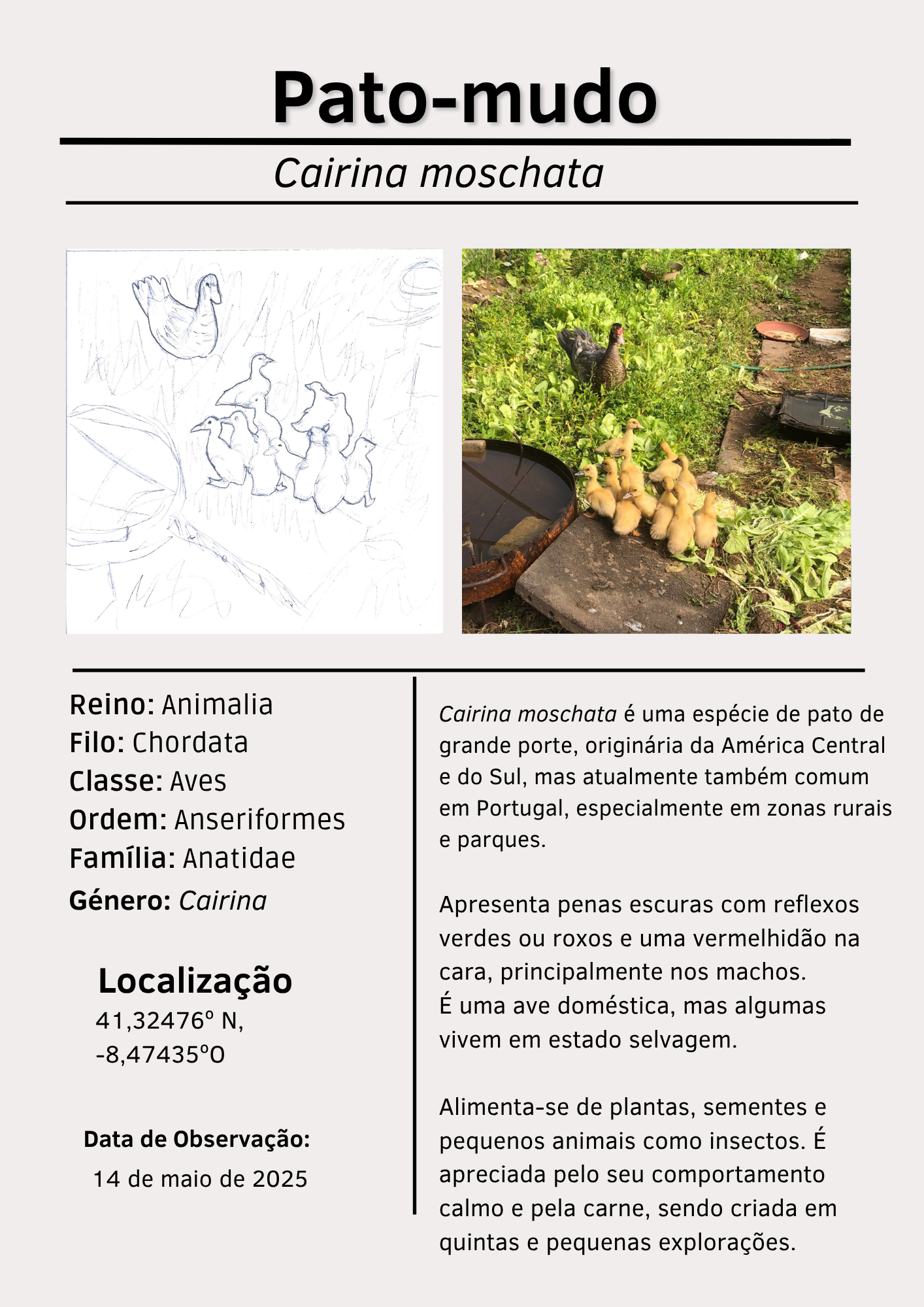 Pato-mudo

Cairina moschata

Reino: Animalia
Filo: Chordata
Classe: Aves
Ordem: Anseriformes
Família: Anatidae
Género: Cairina

Localização
41,32476º N,
-8,47435ºO

Data de Observação:
14 de maio de 2025

Cairina moschata é uma espécie de pato de grande porte, originária da América Central e do Sul, mas atualmente também comum em Portugal, especialmente em zonas rurais e parques.

Apresenta penas escuras com reflexos verdes ou roxos e uma vermelhidão na cara, principalmente nos machos.
É uma ave doméstica, mas algumas vivem em estado selvagem.

Alimenta-se de plantas, sementes e pequenos animais como insectos. É apreciada pelo seu comportamento calmo e pela carne, sendo criada em quintas e pequenas explorações.